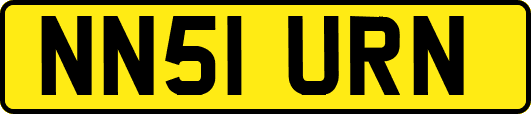 NN51 URN